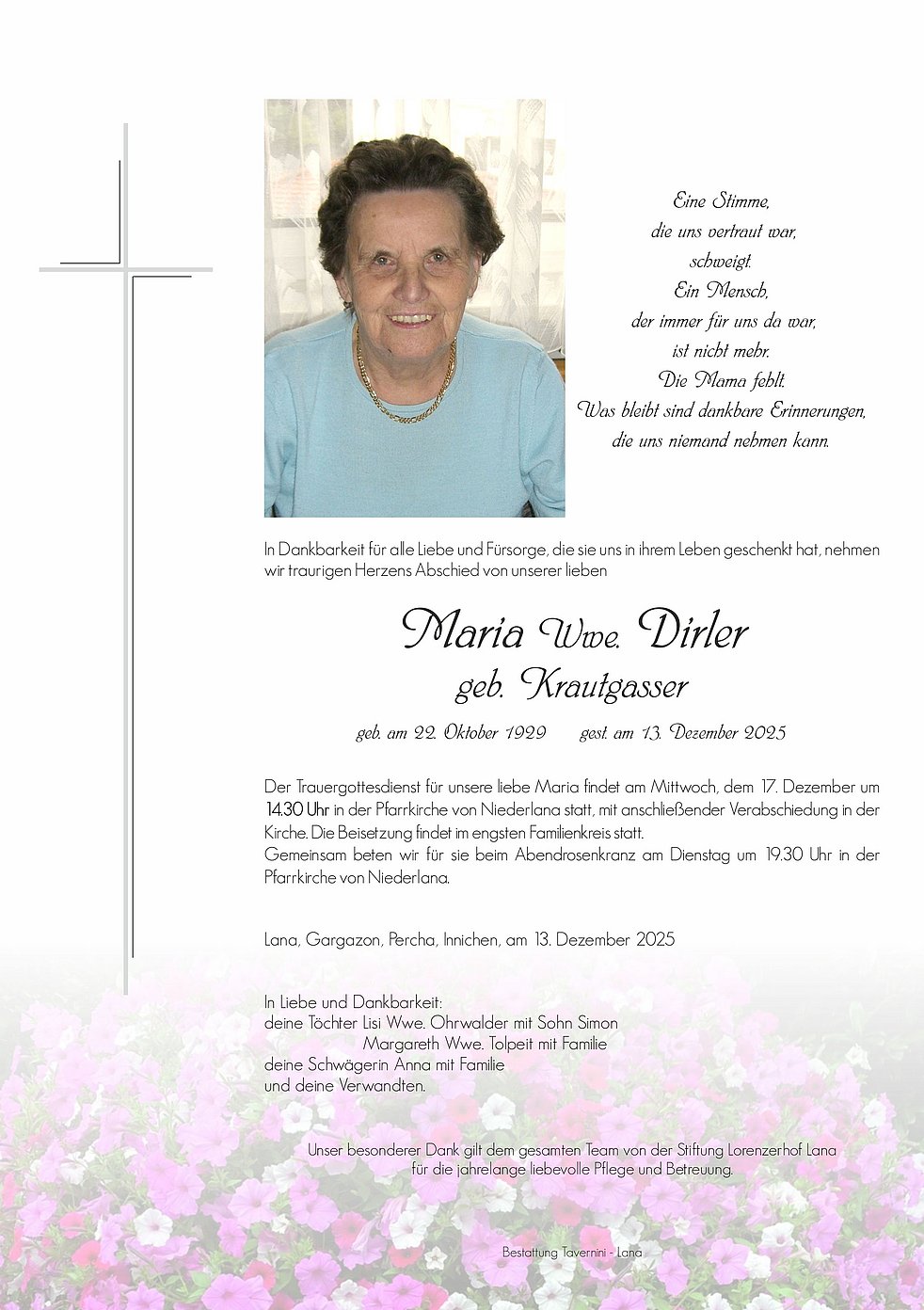 Eine Stimme,
die uns vertraut war,
schweigt.
Ein Mensch,
der immer für uns da war,
ist nicht mehr.
Die Mama fehlt.
Was bleibt sind dankbare Erinnerungen,
die uns niemand nehmen kann.

In Dankbarkeit für alle Liebe und Fürsorge, die sie uns in ihrem Leben geschenkt hat, nehmen wir traurigen Herzens Abschied von unserer lieben

Maria Wwe. Dirler
geb. Krautgasser

geb. am 22. Oktober 1929 gest. am 13. Dezember 2025

Der Trauergottesdienst für unsere liebe Maria findet am Mittwoch, dem 17. Dezember um 14.30 Uhr in der Pfarrkirche von Niederlana statt, mit anschließender Verabschiedung in der Kirche. Die Beisetzung findet im engsten Familienkreis statt.
Gemeinsam beten wir für sie beim Abendrosenkranz am Dienstag um 19.30 Uhr in der Pfarrkirche von Niederlana.

Lana, Gargazon, Percha, Innichen, am 13. Dezember 2025

In Liebe und Dankbarkeit:
deine Töchter Lisi Wwe. Ohrwalder mit Sohn Simon
Margareth Wwe. Tolpeit mit Familie
deine Schwägerin Anna mit Familie
und deine Verwandten.

Unser besonderer Dank gilt dem gesamten Team von der Stiftung Lorenzerhof Lana für die jahrelange liebevolle Pflege und Betreuung.

Bestattung Tavernini - Lana